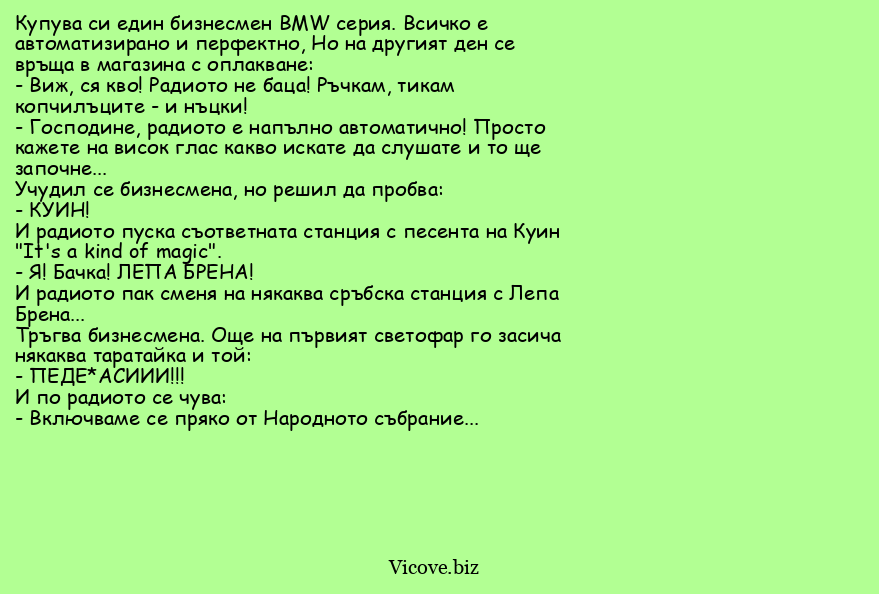 Купува си един бизнесмен BMW серия. Всичко е автоматизирано и перфектно, Но на другият ден се връща в магазина с оплакване:
- Виж, ся кво! Радиото не баца! Ръчкам, тикам копчилъците - и нъцки!
- Господине, радиото е напълно автоматично! Просто кажете на висок глас какво искате да слушате и то ще започне...
Учудил се бизнесмена, но решил да пробва:
- КУИН!
И радиото пуска съответната станция с песента на Куин "It's a kind of magic".
- Я! Бачка! ЛЕПА БРЕНА!
И радиото пак сменя на някаква сръбска станция с Лепа Брена...
Тръгва бизнесмена. Още на първият светофар го засича някаква таратайка и той:
- ПЕДЕ*АСИИИ!!!
И по радиото се чува:
- Включваме се пряко от Народното събрание...

Vicove.biz